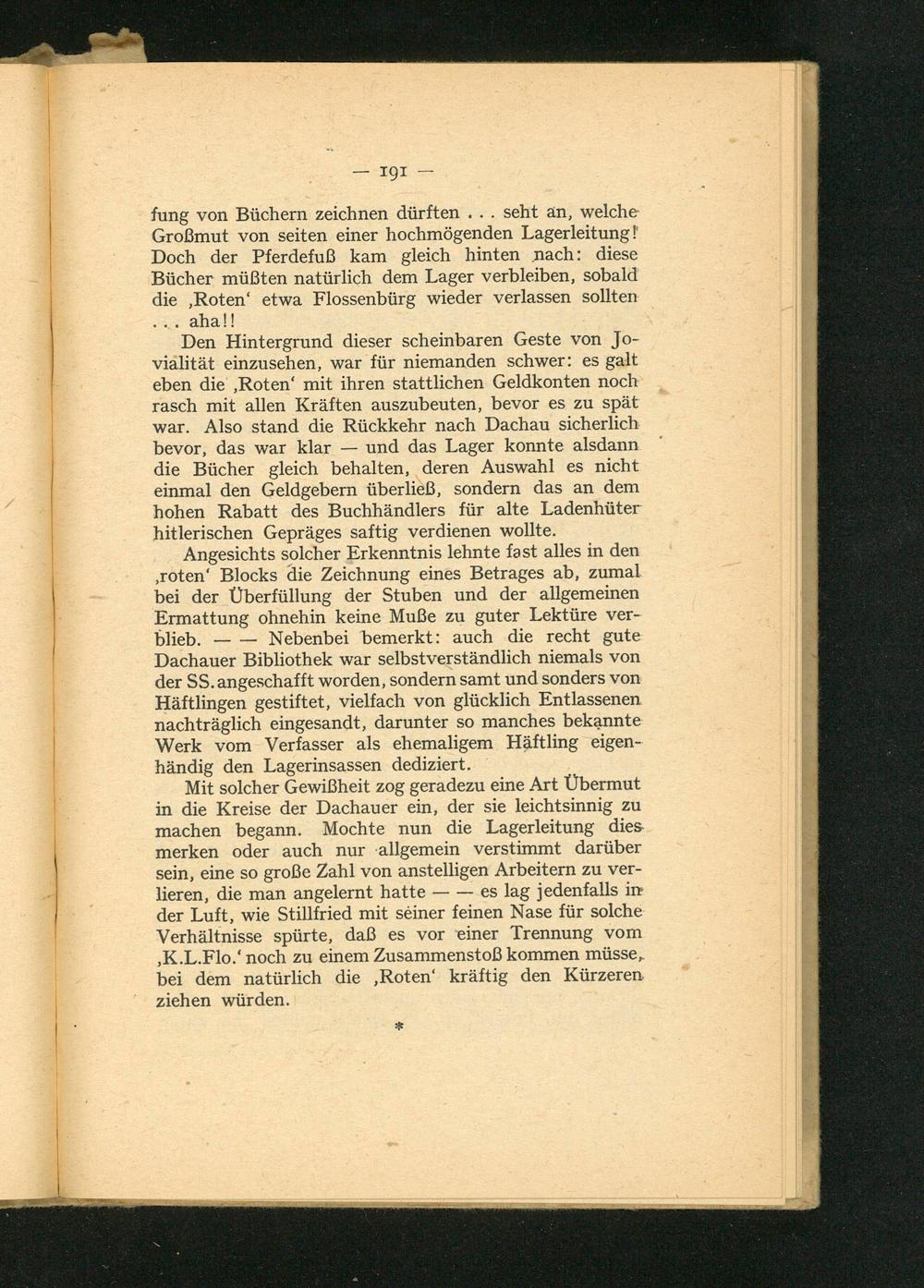 — 191 —

fung von Büchern zeichnen dürften . . . seht an, welche Großmut von seiten einer hochmögenden Lagerleitung! Doch der Pferdefuß kam gleich hinten nach: diese Bücher müßten natürlich dem Lager verbleiben, sobald die ‚Roten‘ etwa Flossenbürg wieder verlassen sollten . . . aha!!

Den Hintergrund dieser scheinbaren Geste von Jovialität einzusehen, war für niemanden schwer: es galt eben die ‚Roten‘ mit ihren stattlichen Geldkonten noch rasch mit allen Kräften auszubeuten, bevor es zu spät war. Also stand die Rückkehr nach Dachau sicherlich bevor, das war klar — und das Lager konnte alsdann die Bücher gleich behalten, deren Auswahl es nicht einmal den Geldgebern überließ, sondern das an dem hohen Rabatt des Buchhändlers für alte Ladenhüter hitlerischen Gepräges saftig verdienen wollte.

Angesichts solcher Erkenntnis lehnte fast alles in den ‚roten‘ Blocks die Zeichnung eines Betrages ab, zumal bei der Überfüllung der Stuben und der allgemeinen Ermattung ohnehin keine Muße zu guter Lektüre verblieb. — — Nebenbei bemerkt: auch die recht gute Dachauer Bibliothek war selbstverständlich niemals von der SS. angeschafft worden, sondern samt und sonders von Häftlingen gestiftet, vielfach von glücklich Entlassenen nachträglich eingesandt, darunter so manches bekannte Werk vom Verfasser als ehemaligem Häftling eigenhändig den Lagerinsassen dediziert.

Mit solcher Gewißheit zog geradezu eine Art Übermut in die Kreise der Dachauer ein, der sie leichtsinnig zu machen begann. Mochte nun die Lagerleitung dies merken oder auch nur allgemein verstimmt darüber sein, eine so große Zahl von anstelligen Arbeitern zu verlieren, die man angelernt hatte — — es lag jedenfalls in der Luft, wie Stillfried mit seiner feinen Nase für solche Verhältnisse spürte, daß es vor einer Trennung vom ‚K.L.Flo.‘ noch zu einem Zusammenstoß kommen müsse, bei dem natürlich die ‚Roten‘ kräftig den Kürzeren ziehen würden.

*